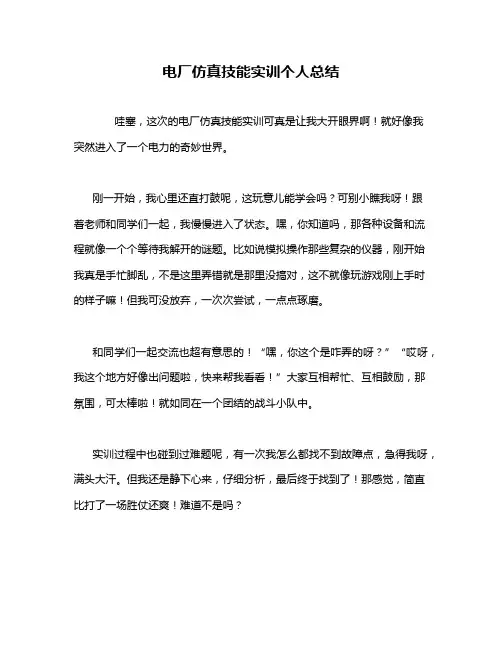 电厂仿真技能实训个人总结

哇塞，这次的电厂仿真技能实训可真是让我大开眼界啊！就好像我突然进入了一个电力的奇妙世界。

刚一开始，我心里还直打鼓呢，这玩意儿能学会吗？可别小瞧我呀！跟着老师和同学们一起，我慢慢进入了状态。嘿，你知道吗，那各种设备和流程就像一个个等待我解开的谜题。比如说模拟操作那些复杂的仪器，刚开始我真是手忙脚乱，不是这里弄错就是那里没搞对，这不就像玩游戏刚上手时的样子嘛！但我可没放弃，一次次尝试，一点点琢磨。

和同学们一起交流也超有意思的！“嘿，你这个是咋弄的呀？”“哎呀，我这个地方好像出问题啦，快来帮我看看！”大家互相帮忙、互相鼓励，那氛围，可太棒啦！就如同在一个团结的战斗小队中。

实训过程中也碰到过难题呢，有一次我怎么都找不到故障点，急得我呀，满头大汗。但我还是静下心来，仔细分析，最后终于找到了！那感觉，简直比打了一场胜仗还爽！难道不是吗？